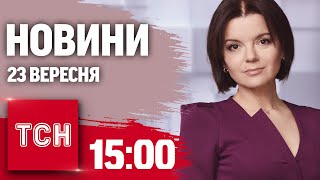 НОВИНИ
23 ВЕРЕСНЯ
ТСН
15:00